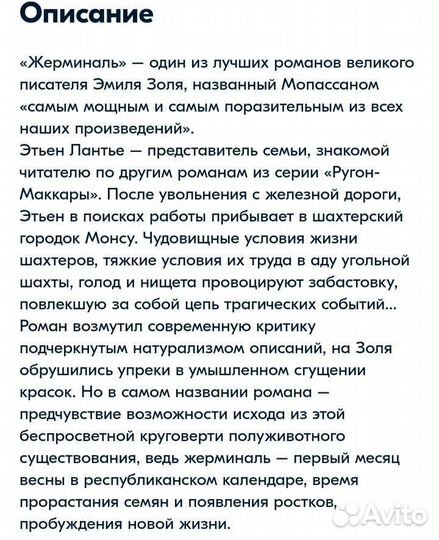 Описание

«Жерминаль» — один из лучших романов великого писателя Эмиля Золя, названный Мопассаном «самым мощным и самым поразительным из всех наших произведений».
Этьен Лантье — представитель семьи, знакомой читателю по другим романам из серии «Ругон-Маккары». После увольнения с железной дороги, Этьен в поисках работы прибывает в шахтерский городок Монсу. Чудовищные условия жизни шахтеров, тяжкие условия их труда в аду угольной шахты, голод и нищета провоцируют забастовку, повлекшую за собой цепь трагических событий...
Роман возмутил современную критику подчеркнутым натурализмом описаний, на Золя обрушились упреки в умышленном сгущении красок. Но в самом названии романа — предчувствие возможности исхода из этой беспросветной круговерти полуживотного существования, ведь жерминаль — первый месяц весны в республиканском календаре, время прорастания семян и появления ростков, пробуждения новой жизни.

Avito